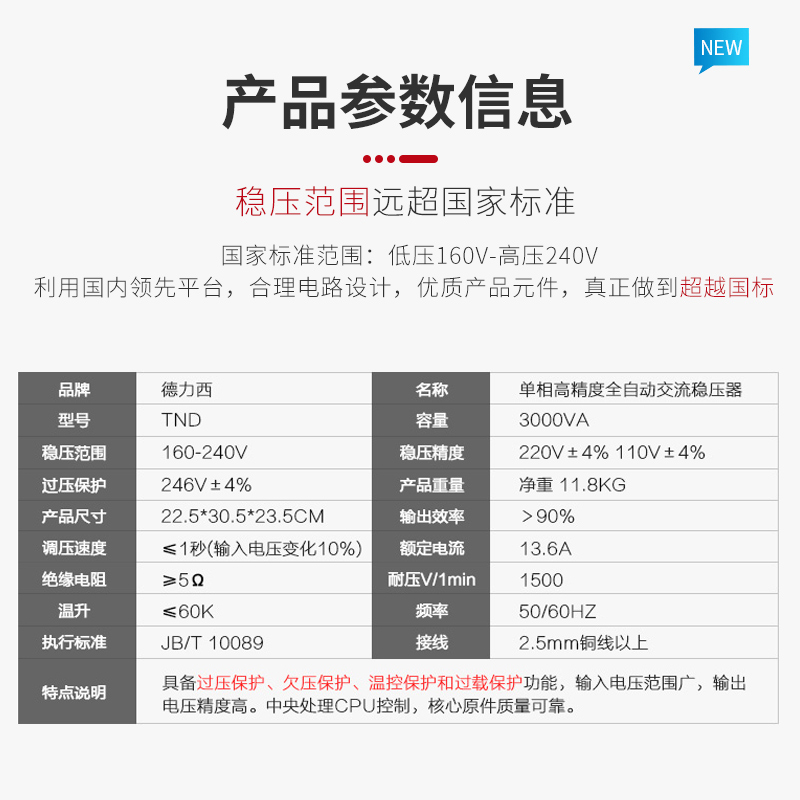 NEW

产品参数信息

稳压范围远超国家标准

国家标准范围：低压160V-高压240V
利用国内领先平台，合理电路设计，优质产品元件，真正做到超越国标

| 品牌 | 德力西 | 名称 | 单相高精度全自动交流稳压器 |
|---|---|---|---|
| 型号 | TND | 容量 | 3000VA |
| 稳压范围 | 160-240V | 稳压精度 | 220V±4% 110V±4% |
| 过压保护 | 246V±4% | 产品重量 | 净重 11.8KG |
| 产品尺寸 | 22.5*30.5*23.5CM | 输出效率 | >90% |
| 调压速度 | ≤1秒(输入电压变化10%) | 额定电流 | 13.6A |
| 绝缘电阻 | ≥5Ω | 耐压V/1min | 1500 |
| 温升 | ≤60K | 频率 | 50/60HZ |
| 执行标准 | JB/T 10089 | 接线 | 2.5mm铜线以上 |
| 特点说明 | 具备过压保护、欠压保护、温控保护和过载保护功能，输入电压范围广，输出电压精度高。中央处理CPU控制，核心原件质量可靠。 | | |